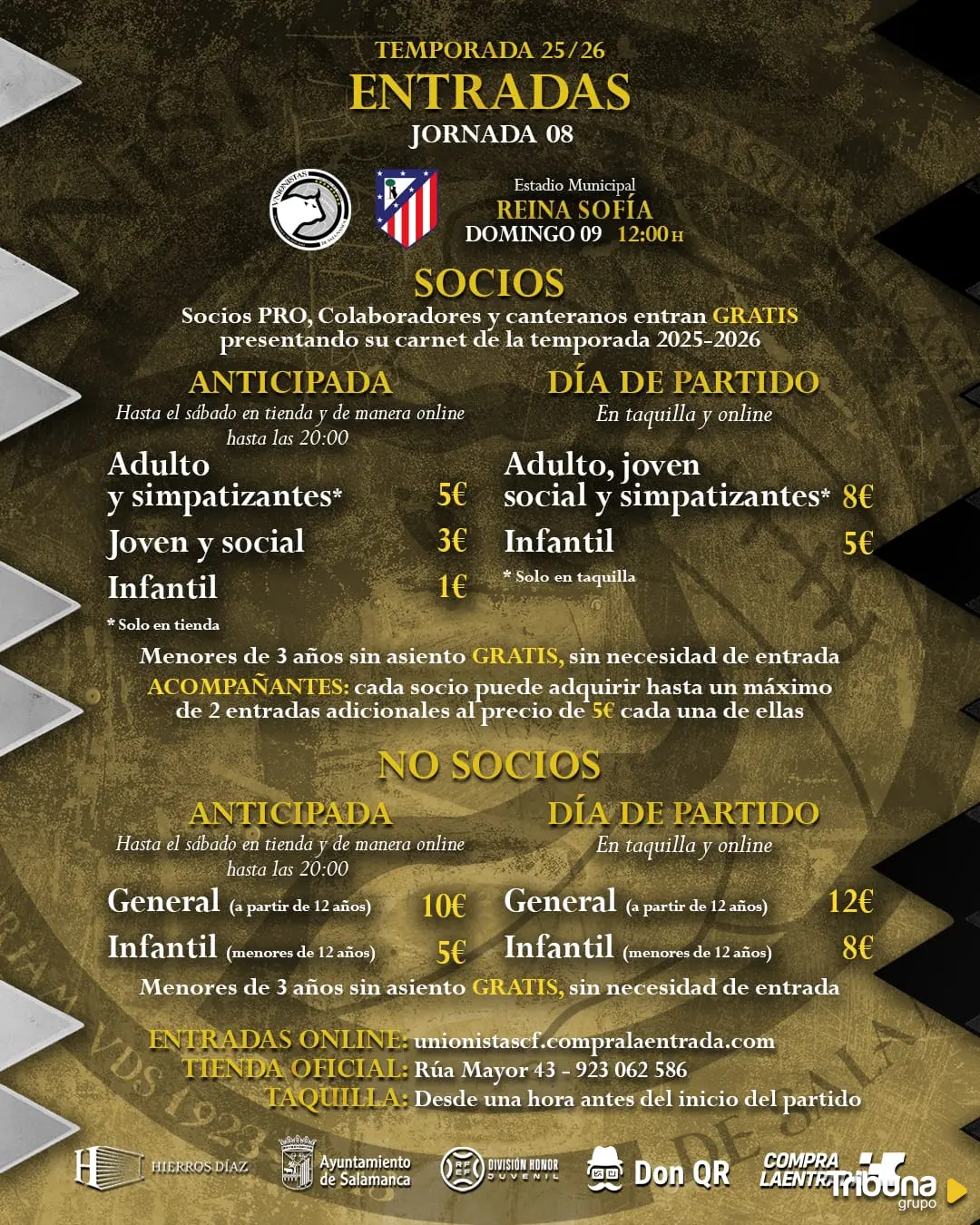 TEMPORADA 25/26
ENTRADAS
JORNADA 08

Estadio Municipal
REINA SOFÍA
DOMINGO 09 12:00 H

SOCIOS
Socios PRO, Colaboradores y canteranos entran GRATIS presentando su carnet de la temporada 2025-2026

ANTICIPADA
Hasta el sábado en tienda y de manera online hasta las 20:00

Adulto y simpatizantes* 5€
Joven y social 3€
Infantil 1€
* Solo en tienda

DÍA DE PARTIDO
En taquilla y online

Adulto, joven social y simpatizantes* 8€
Infantil 5€
* Solo en taquilla

Menores de 3 años sin asiento GRATIS, sin necesidad de entrada
ACOMPAÑANTES: cada socio puede adquirir hasta un máximo de 2 entradas adicionales al precio de 5€ cada una de ellas

NO SOCIOS

ANTICIPADA
Hasta el sábado en tienda y de manera online hasta las 20:00

General (a partir de 12 años) 10€
Infantil (menores de 12 años) 5€

DÍA DE PARTIDO
En taquilla y online

General (a partir de 12 años) 12€
Infantil (menores de 12 años) 8€

Menores de 3 años sin asiento GRATIS, sin necesidad de entrada

ENTRADAS ONLINE: unionistascf.compralaentrada.com
TIENDA OFICIAL: Rúa Mayor 43 - 923 062 586
TAQUILLA: Desde una hora antes del inicio del partido

HIERROS DÍAZ
Ayuntamiento de Salamanca
DIVISIÓN HONOR JUVENIL
Don QR
COMPRA LAENTRADA
Tribuna grupo